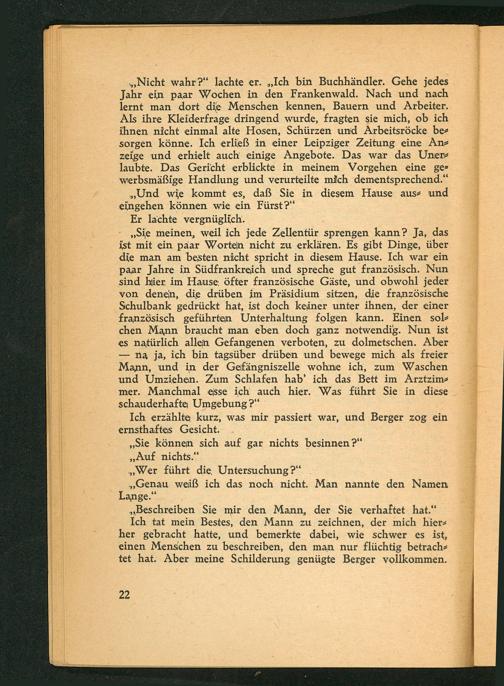 „Nicht wahr?“ lachte er. „Ich bin Buchhändler. Gehe jedes Jahr ein paar Wochen in den Frankenwald. Nach und nach lernt man dort die Menschen kennen, Bauern und Arbeiter. Als ihre Kleiderfrage dringend wurde, fragten sie mich, ob ich ihnen nicht einmal alte Hosen, Schürzen und Arbeitsröcke besorgen könne. Ich erließ in einer Leipziger Zeitung eine Anzeige und erhielt auch einige Angebote. Das war das Unerlaubte. Das Gericht erblickte in meinem Vorgehen eine gewerbsmäßige Handlung und verurteilte mich dementsprechend.“

„Und wie kommt es, daß Sie in diesem Hause aus- und eingehen können wie ein Fürst?“

Er lachte vergnüglich.

„Sie meinen, weil ich jede Zellentür sprengen kann? Ja, das ist mit ein paar Worten nicht zu erklären. Es gibt Dinge, über die man am besten nicht spricht in diesem Hause. Ich war ein paar Jahre in Südfrankreich und spreche gut französisch. Nun sind hier im Hause öfter französische Gäste, und obwohl jeder von denen, die drüben im Präsidium sitzen, die französische Schulbank gedrückt hat, ist doch keiner unter ihnen, der einer französisch geführten Unterhaltung folgen kann. Einen solchen Mann braucht man eben doch ganz notwendig. Nun ist es natürlich allen Gefangenen verboten, zu dolmetschen. Aber — na ja, ich bin tagsüber drüben und bewege mich als freier Mann, und in der Gefängniszelle wohne ich, zum Waschen und Umziehen. Zum Schlafen hab' ich das Bett im Arztzimmer. Manchmal esse ich auch hier. Was führt Sie in diese schauderhafte Umgebung?“

Ich erzählte kurz, was mir passiert war, und Berger zog ein ernsthaftes Gesicht.

„Sie können sich auf gar nichts besinnen?“

„Auf nichts.“

„Wer führt die Untersuchung?“

„Genau weiß ich das noch nicht. Man nannte den Namen Lange.“

„Beschreiben Sie mir den Mann, der Sie verhaftet hat.“

Ich tat mein Bestes, den Mann zu zeichnen, der mich hierher gebracht hatte, und bemerkte dabei, wie schwer es ist, einen Menschen zu beschreiben, den man nur flüchtig betrachtet hat. Aber meine Schilderung genügte Berger vollkommen.

22